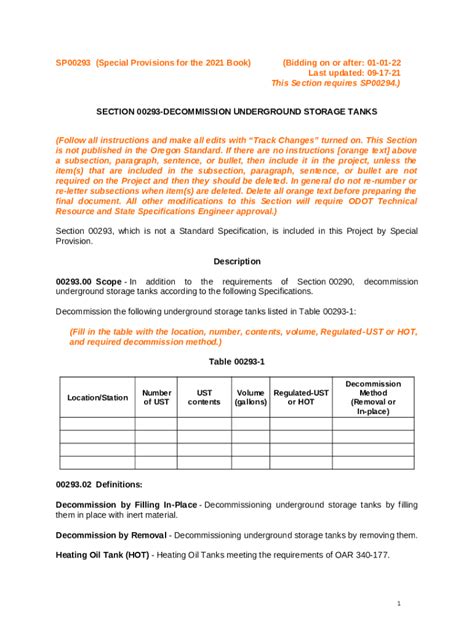 SP00293 (Special Provisions for the 2021 Book) (Bidding on or after: 01-01-22
Last updated: 09-17-21
This Section requires SP00294.)

SECTION 00293-DECOMMISSION UNDERGROUND STORAGE TANKS

(Follow all instructions and make all edits with "Track Changes" turned on. This Section is not published in the Oregon Standard. If there are no instructions [orange text] above a subsection, paragraph, sentence, or bullet, then include it in the project, unless the item(s) that are included in the subsection, paragraph, sentence, or bullet are not required on the Project and then they should be deleted. In general do not re-number or re-letter subsections when item(s) are deleted. Delete all orange text before preparing the final document. All other modifications to this Section will require ODOT Technical Resource and State Specifications Engineer approval.)

Section 00293, which is not a Standard Specification, is included in this Project by Special Provision.

Description

00293.00 Scope - In addition to the requirements of Section 00290, decommission underground storage tanks according to the following Specifications.

Decommission the following underground storage tanks listed in Table 00293-1:

(Fill in the table with the location, number, contents, volume, Regulated-UST or HOT, and required decommission method.)

Table 00293-1

| Location/Station | Number of UST | UST contents | Volume (gallons) | Regulated-UST or HOT | Decommission Method (Removal or In-place) |
|---|---|---|---|---|---|
| | | | | | |
| | | | | | |
| | | | | | |
| | | | | | |

00293.02 Definitions:

Decommission by Filling In-Place - Decommissioning underground storage tanks by filling them in place with inert material.

Decommission by Removal - Decommissioning underground storage tanks by removing them.

Heating Oil Tank (HOT) - Heating Oil Tanks meeting the requirements of OAR 340-177.

1